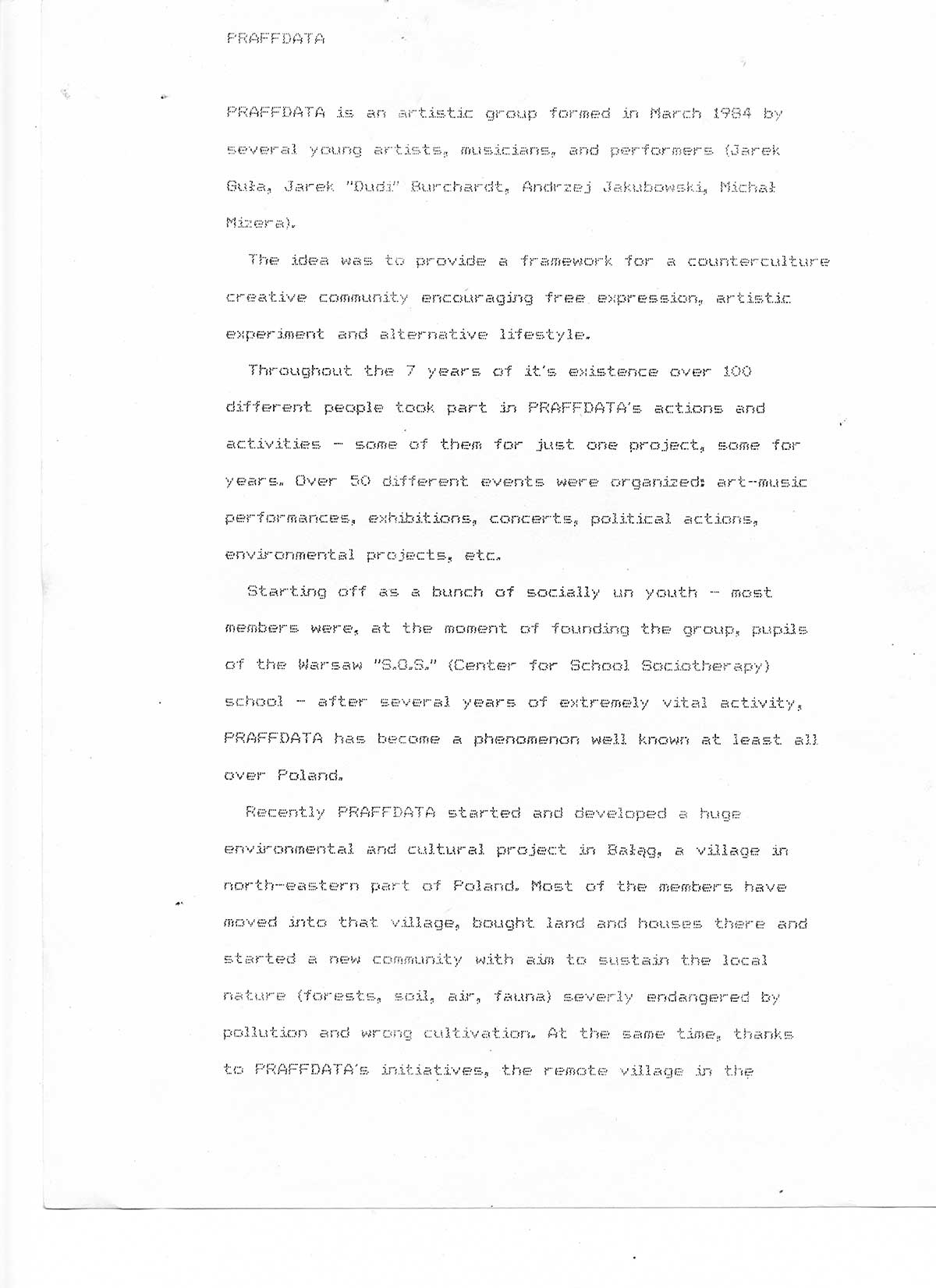 PRAFFDATA

PRAFFDATA is an artistic group formed in March 1984 by several young artists, musicians, and performers (Jarek Guła, Jarek "Dudi" Burchardt, Andrzej Jakubowski, Michał Mizera).

The idea was to provide a framework for a counterculture creative community encouraging free expression, artistic experiment and alternative lifestyle.

Throughout the 7 years of it's existence over 100 different people took part in PRAFFDATA's actions and activities - some of them for just one project, some for years. Over 50 different events were organized: art-music performances, exhibitions, concerts, political actions, environmental projects, etc.

Starting off as a bunch of socially un youth - most members were, at the moment of founding the group, pupils of the Warsaw "S.O.S." (Center for School Sociotherapy) school - after several years of extremely vital activity, PRAFFDATA has become a phenomenon well known at least all over Poland.

Recently PRAFFDATA started and developed a huge environmental and cultural project in Bałąg, a village in north-eastern part of Poland. Most of the members have moved into that village, bought land and houses there and started a new community with aim to sustain the local nature (forests, soil, air, fauna) severly endangered by pollution and wrong cultivation. At the same time, thanks to PRAFFDATA's initiatives, the remote village in the